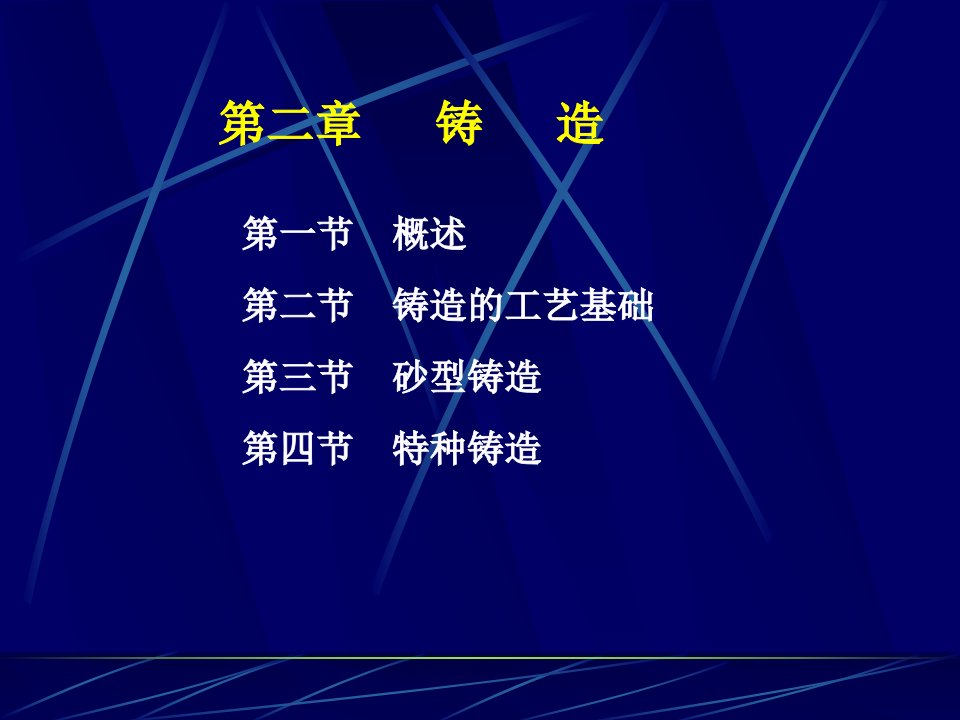 第二章 铸 造

第一节 概述

第二节 铸造的工艺基础

第三节 砂型铸造

第四节 特种铸造